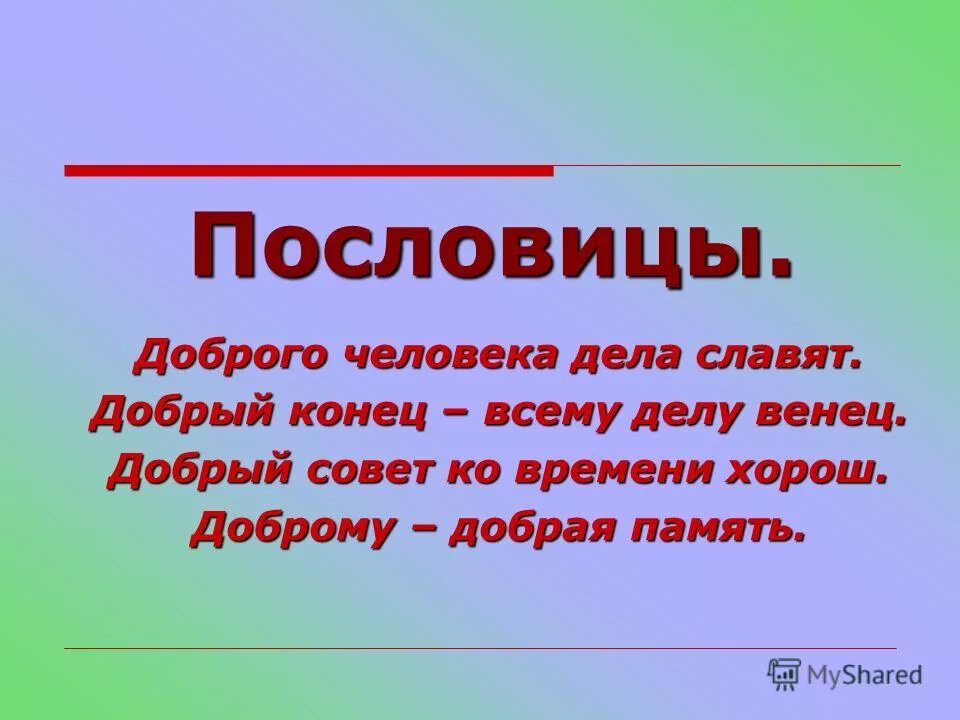 Пословицы.

Доброго человека дела славят.
Добрый конец – всему делу венец.
Добрый совет ко времени хорош.
Доброму – добрая память.

MyShared